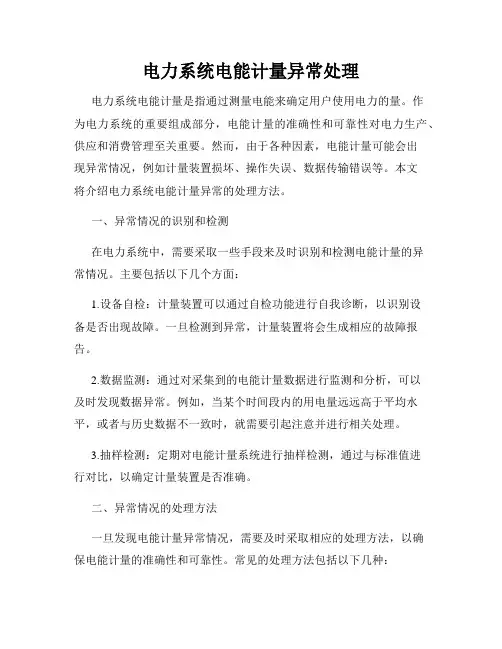 电力系统电能计量异常处理

电力系统电能计量是指通过测量电能来确定用户使用电力的量。作为电力系统的重要组成部分，电能计量的准确性和可靠性对电力生产、供应和消费管理至关重要。然而，由于各种因素，电能计量可能会出现异常情况，例如计量装置损坏、操作失误、数据传输错误等。本文将介绍电力系统电能计量异常的处理方法。

一、异常情况的识别和检测

在电力系统中，需要采取一些手段来及时识别和检测电能计量的异常情况。主要包括以下几个方面：

1.设备自检：计量装置可以通过自检功能进行自我诊断，以识别设备是否出现故障。一旦检测到异常，计量装置将会生成相应的故障报告。

2.数据监测：通过对采集到的电能计量数据进行监测和分析，可以及时发现数据异常。例如，当某个时间段内的用电量远远高于平均水平，或者与历史数据不一致时，就需要引起注意并进行相关处理。

3.抽样检测：定期对电能计量系统进行抽样检测，通过与标准值进行对比，以确定计量装置是否准确。

二、异常情况的处理方法

一旦发现电能计量异常情况，需要及时采取相应的处理方法，以确保电能计量的准确性和可靠性。常见的处理方法包括以下几种：